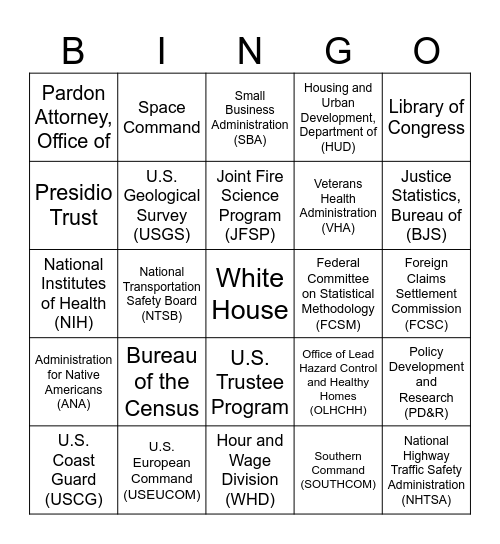 | B | I | N | G | O |
|---|---|---|---|---|
| Pardon Attorney, Office of | Space Command | Small Business Administration (SBA) | Housing and Urban Development, Department of (HUD) | Library of Congress |
| Presidio Trust | U.S. Geological Survey (USGS) | Joint Fire Science Program (JFSP) | Veterans Health Administration (VHA) | Justice Statistics, Bureau of (BJS) |
| National Institutes of Health (NIH) | National Transportation Safety Board (NTSB) | White House | Federal Committee on Statistical Methodology (FCSM) | Foreign Claims Settlement Commission (FCSC) |
| Administration for Native Americans (ANA) | Bureau of the Census | U.S. Trustee Program | Office of Lead Hazard Control and Healthy Homes (OLHCHH) | Policy Development and Research (PD&R) |
| U.S. Coast Guard (USCG) | U.S. European Command (USEUCOM) | Hour and Wage Division (WHD) | Southern Command (SOUTHCOM) | National Highway Traffic Safety Administration (NHTSA) |